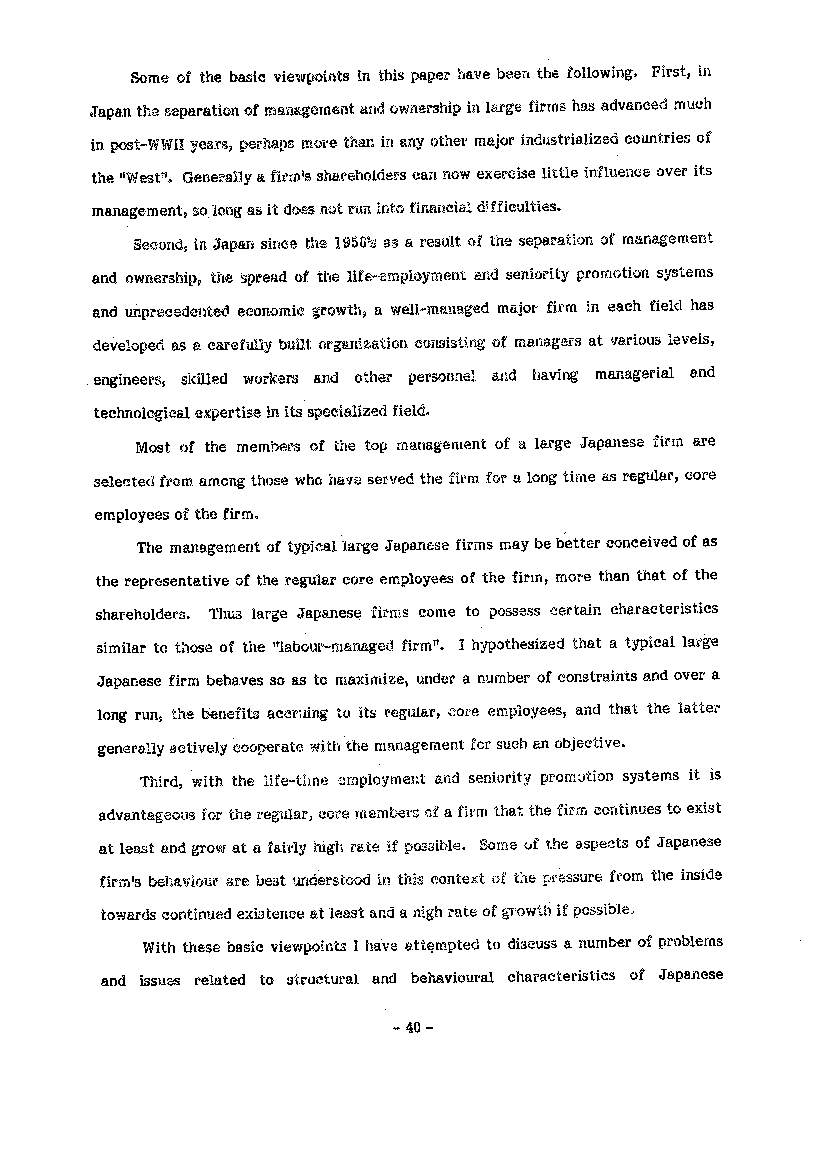 Some of the basic viewpoints in this paper have been the following. First, in Japan the separation of management and ownership in large firms has advanced much in post-WWII years, perhaps more than in any other major industrialized countries of the "West". Generally a firm's shareholders can now exercise little influence over its management, so long as it does not run into financial difficulties.

Second, in Japan since the 1950's as a result of the separation of management and ownership, the spread of the life-employment and seniority promotion systems and unprecedented economic growth, a well-managed major firm in each field has developed as a carefully built organization consisting of managers at various levels, engineers, skilled workers and other personnel and having managerial and technological expertise in its specialized field.

Most of the members of the top management of a large Japanese firm are selected from among those who have served the firm for a long time as regular, core employees of the firm.

The management of typical large Japanese firms may be better conceived of as the representative of the regular core employees of the firm, more than that of the shareholders. Thus large Japanese firms come to possess certain characteristics similar to those of the "labour-managed firm". I hypothesized that a typical large Japanese firm behaves so as to maximize, under a number of constraints and over a long run, the benefits accruing to its regular, core employees, and that the latter generally actively cooperate with the management for such an objective.

Third, with the life-time employment and seniority promotion systems it is advantageous for the regular, core members of a firm that the firm continues to exist at least and grow at a fairly high rate if possible. Some of the aspects of Japanese firm's behaviour are best understood in this context of the pressure from the inside towards continued existence at least and a high rate of growth if possible.

With these basic viewpoints I have attempted to discuss a number of problems and issues related to structural and behavioural characteristics of Japanese

- 40 -